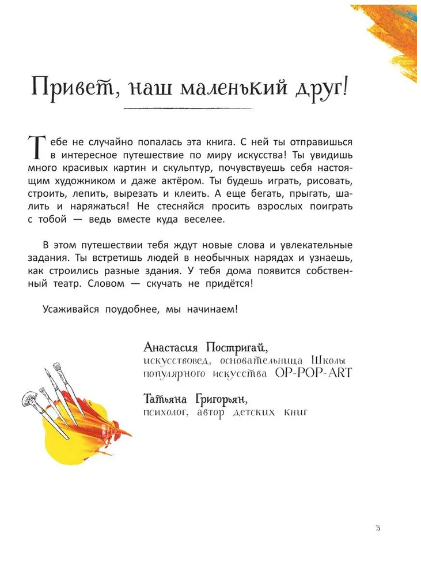 Привет, наш маленький друг!

Тебе не случайно попалась эта книга. С ней ты отправишься в интересное путешествие по миру искусства! Ты увидишь много красивых картин и скульптур, почувствуешь себя настоящим художником и даже актёром. Ты будешь играть, рисовать, строить, лепить, вырезать и клеить. А еще бегать, прыгать, шалить и наряжаться! Не стесняйся просить взрослых поиграть с тобой — ведь вместе куда веселее.

В этом путешествии тебя ждут новые слова и увлекательные задания. Ты встретишь людей в необычных нарядах и узнаешь, как строились разные здания. У тебя дома появится собственный театр. Словом — скучать не придётся!

Усаживайся поудобнее, мы начинаем!

Анастасия Постригай,
искусствовед, основательница Школы популярного искусства OP-POP-ART

Татьяна Григорьян,
психолог, автор детских книг

3